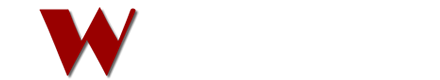 W